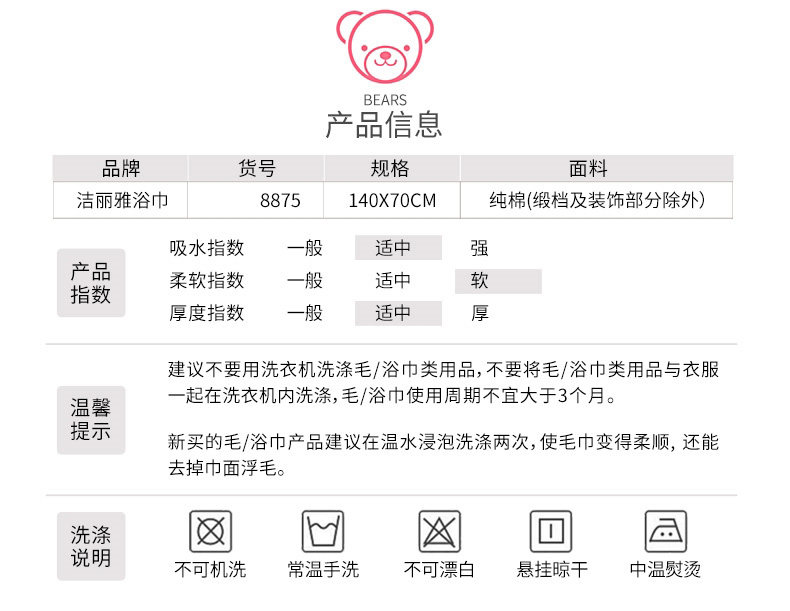 BEARS

产品信息

| 品牌 | 货号 | 规格 | 面料 |
|---|---|---|---|
| 洁丽雅浴巾 | 8875 | 140X70CM | 纯棉(缎档及装饰部分除外) |

产品指数

吸水指数 一般 适中 强

柔软指数 一般 适中 软

厚度指数 一般 适中 厚

温馨提示

建议不要用洗衣机洗涤毛/浴巾类用品,不要将毛/浴巾类用品与衣服一起在洗衣机内洗涤,毛/浴巾使用周期不宜大于3个月。

新买的毛/浴巾产品建议在温水浸泡洗涤两次,使毛巾变得柔顺,还能去掉巾面浮毛。

洗涤说明

不可机洗 常温手洗 不可漂白 悬挂晾干 中温熨烫